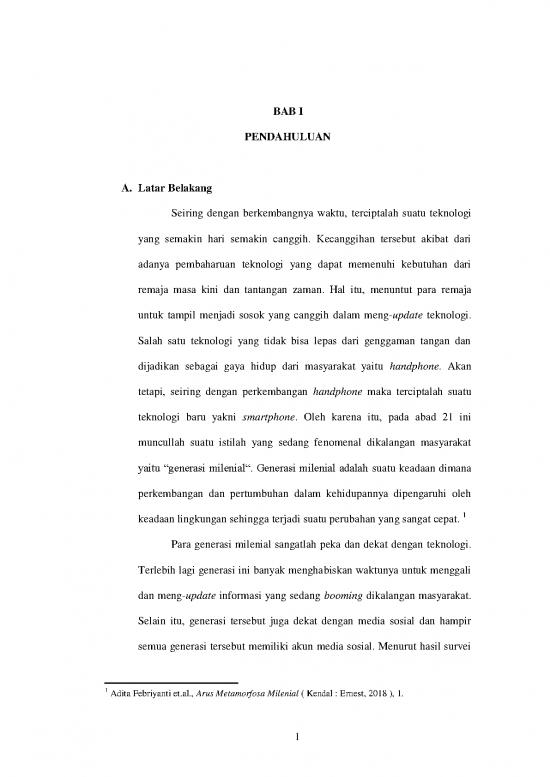 BAB I

PENDAHULUAN

A. Latar Belakang

Seiring dengan berkembangnya waktu, terciptalah suatu teknologi yang semakin hari semakin canggih. Kecanggihan tersebut akibat dari adanya pembaharuan teknologi yang dapat memenuhi kebutuhan dari remaja masa kini dan tantangan zaman. Hal itu, menuntut para remaja untuk tampil menjadi sosok yang canggih dalam meng-update teknologi. Salah satu teknologi yang tidak bisa lepas dari genggaman tangan dan dijadikan sebagai gaya hidup dari masyarakat yaitu handphone. Akan tetapi, seiring dengan perkembangan handphone maka terciptalah suatu teknologi baru yakni smartphone. Oleh karena itu, pada abad 21 ini muncullah suatu istilah yang sedang fenomenal dikalangan masyarakat yaitu "generasi milenial". Generasi milenial adalah suatu keadaan dimana perkembangan dan pertumbuhan dalam kehidupannya dipengaruhi oleh keadaan lingkungan sehingga terjadi suatu perubahan yang sangat cepat. $^1$

Para generasi milenial sangatlah peka dan dekat dengan teknologi. Terlebih lagi generasi ini banyak menghabiskan waktunya untuk menggali dan meng-update informasi yang sedang booming dikalangan masyarakat. Selain itu, generasi tersebut juga dekat dengan media sosial dan hampir semua generasi tersebut memiliki akun media sosial. Menurut hasil survei

$^1$ Adita Febriyanti et.al., Arus Metamorfosa Milenial ( Kendal : Ernest, 2018 ), 1.

1